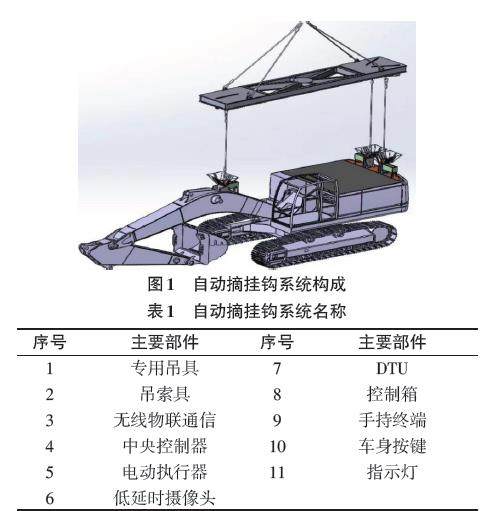 图1　自动摘挂钩系统构成

表1　自动摘挂钩系统名称

| 序号 | 主要部件 | 序号 | 主要部件 |
|---|---|---|---|
| 1 | 专用吊具 | 7 | DTU |
| 2 | 吊索具 | 8 | 控制箱 |
| 3 | 无线物联通信 | 9 | 手持终端 |
| 4 | 中央控制器 | 10 | 车身按键 |
| 5 | 电动执行器 | 11 | 指示灯 |
| 6 | 低延时摄像头 | | |